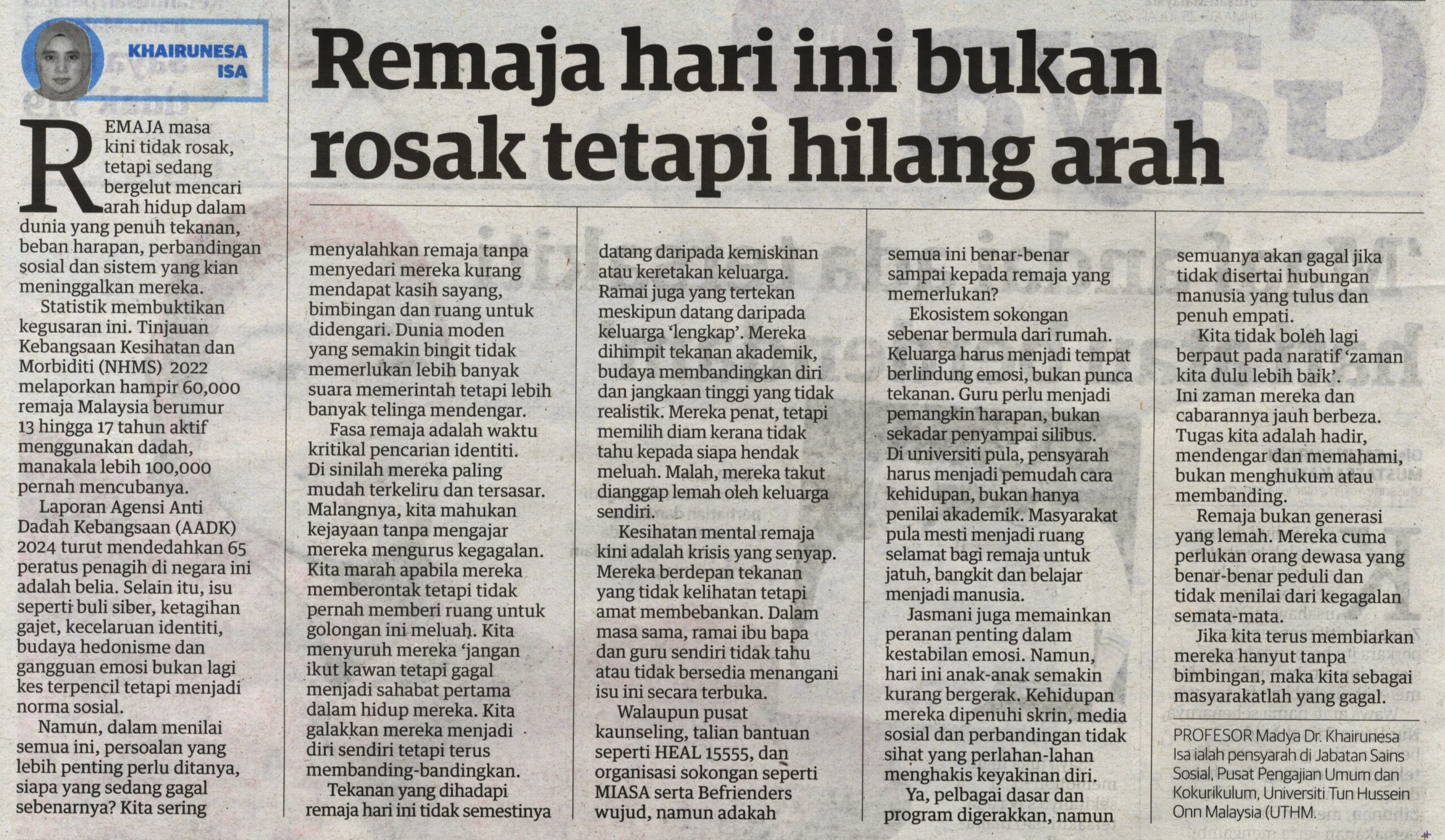 KHAIRUNESA ISA

Remaja hari ini bukan rosak tetapi hilang arah

REMAJA masa kini tidak rosak, tetapi sedang bergelut mencari arah hidup dalam dunia yang penuh tekanan, beban harapan, perbandingan sosial dan sistem yang kian meninggalkan mereka.

Statistik membuktikan kegusaran ini. Tinjauan Kebangsaan Kesihatan dan Morbiditi (NHMS) 2022 melaporkan hampir 60,000 remaja Malaysia berumur 13 hingga 17 tahun aktif menggunakan dadah, manakala lebih 100,000 pernah mencubanya.

Laporan Agensi Anti Dadah Kebangsaan (AADK) 2024 turut mendedahkan 65 peratus penagih di negara ini adalah belia. Selain itu, isu seperti buli siber, ketagihan gajet, kecelaruan identiti, budaya hedonisme dan gangguan emosi bukan lagi kes terpencil tetapi menjadi norma sosial.

Namun, dalam menilai semua ini, persoalan yang lebih penting perlu ditanya, siapa yang sedang gagal sebenarnya? Kita sering menyalahkan remaja tanpa menyedari mereka kurang mendapat kasih sayang, bimbingan dan ruang untuk didengari. Dunia moden yang semakin bingit tidak memerlukan lebih banyak suara memerintah tetapi lebih banyak telinga mendengar.

Fasa remaja adalah waktu kritikal pencarian identiti. Di sinilah mereka paling mudah terkeliru dan tersasar. Malangnya, kita mahukan kejayaan tanpa mengajar mereka mengurus kegagalan. Kita marah apabila mereka memberontak tetapi tidak pernah memberi ruang untuk golongan ini meluah. Kita menyuruh mereka 'jangan ikut kawan tetapi gagal menjadi sahabat pertama dalam hidup mereka. Kita galakkan mereka menjadi diri sendiri tetapi terus membanding-bandingkan.

Tekanan yang dihadapi remaja hari ini tidak semestinya datang daripada kemiskinan atau keretakan keluarga. Ramai juga yang tertekan meskipun datang daripada keluarga 'lengkap'. Mereka dihimpit tekanan akademik, budaya membandingkan diri dan jangkaan tinggi yang tidak realistik. Mereka penat, tetapi memilih diam kerana tidak tahu kepada siapa hendak meluah. Malah, mereka takut dianggap lemah oleh keluarga sendiri.

Kesihatan mental remaja kini adalah krisis yang senyap. Mereka berdepan tekanan yang tidak kelihatan tetapi amat membebankan. Dalam masa sama, ramai ibu bapa dan guru sendiri tidak tahu atau tidak bersedia menangani isu ini secara terbuka.

Walaupun pusat kaunseling, talian bantuan seperti HEAL 15555, dan organisasi sokongan seperti MIASA serta Befrienders wujud, namun adakah semua ini benar-benar sampai kepada remaja yang memerlukan?

Ekosistem sokongan sebenar bermula dari rumah. Keluarga harus menjadi tempat berlindung emosi, bukan punca tekanan. Guru perlu menjadi pemangkin harapan, bukan sekadar penyampai silibus. Di universiti pula, pensyarah harus menjadi pemudah cara kehidupan, bukan hanya penilai akademik. Masyarakat pula mesti menjadi ruang selamat bagi remaja untuk jatuh, bangkit dan belajar menjadi manusia.

Jasmani juga memainkan peranan penting dalam kestabilan emosi. Namun, hari ini anak-anak semakin kurang bergerak. Kehidupan mereka dipenuhi skrin, media sosial dan perbandingan tidak sihat yang perlahan-lahan menghakis keyakinan diri.

Ya, pelbagai dasar dan program digerakkan, namun semuanya akan gagal jika tidak disertai hubungan manusia yang tulus dan penuh empati.

Kita tidak boleh lagi berpaut pada naratif 'zaman kita dulu lebih baik'. Ini zaman mereka dan cabarannya jauh berbeza. Tugas kita adalah hadir, mendengar dan memahami, bukan menghukum atau membanding.

Remaja bukan generasi yang lemah. Mereka cuma perlukan orang dewasa yang benar-benar peduli dan tidak menilai dari kegagalan semata-mata.

Jika kita terus membiarkan mereka hanyut tanpa bimbingan, maka kita sebagai masyarakatlah yang gagal.

PROFESOR Madya Dr. Khairunesa Isa ialah pensyarah di Jabatan Sains Sosial, Pusat Pengajian Umum dan Kokurikulum, Universiti Tun Hussein Onn Malaysia (UTHM.